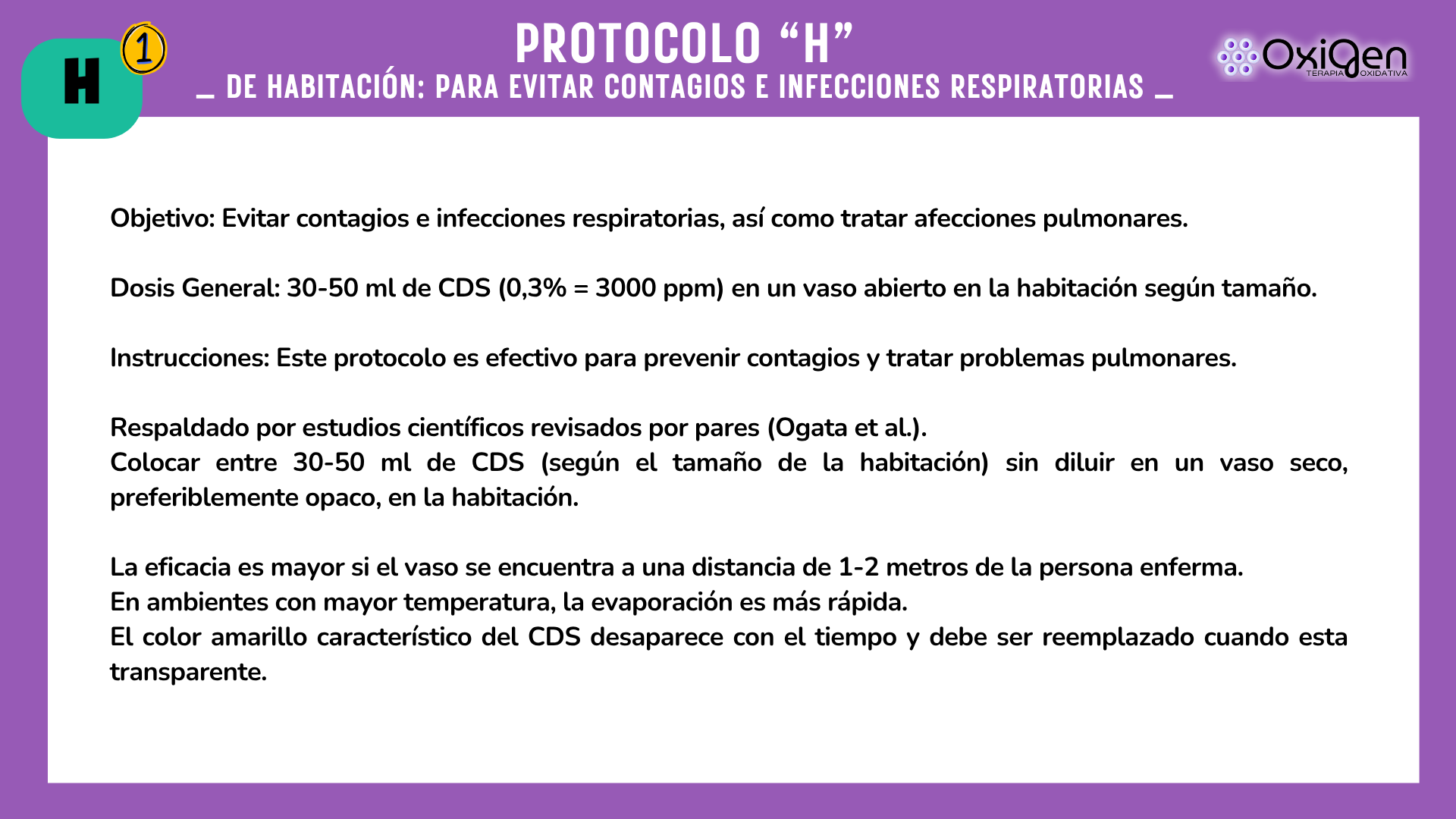 H 1

PROTOCOLO “H”
_ DE HABITACIÓN: PARA EVITAR CONTAGIOS E INFECCIONES RESPIRATORIAS _

OxiGen
TERAPIA OXIDATIVA

Objetivo: Evitar contagios e infecciones respiratorias, así como tratar afecciones pulmonares.

Dosis General: 30-50 ml de CDS (0,3% = 3000 ppm) en un vaso abierto en la habitación según tamaño.

Instrucciones: Este protocolo es efectivo para prevenir contagios y tratar problemas pulmonares.

Respaldado por estudios científicos revisados por pares (Ogata et al.).
Colocar entre 30-50 ml de CDS (según el tamaño de la habitación) sin diluir en un vaso seco, preferiblemente opaco, en la habitación.

La eficacia es mayor si el vaso se encuentra a una distancia de 1-2 metros de la persona enferma.
En ambientes con mayor temperatura, la evaporación es más rápida.
El color amarillo característico del CDS desaparece con el tiempo y debe ser reemplazado cuando esta transparente.